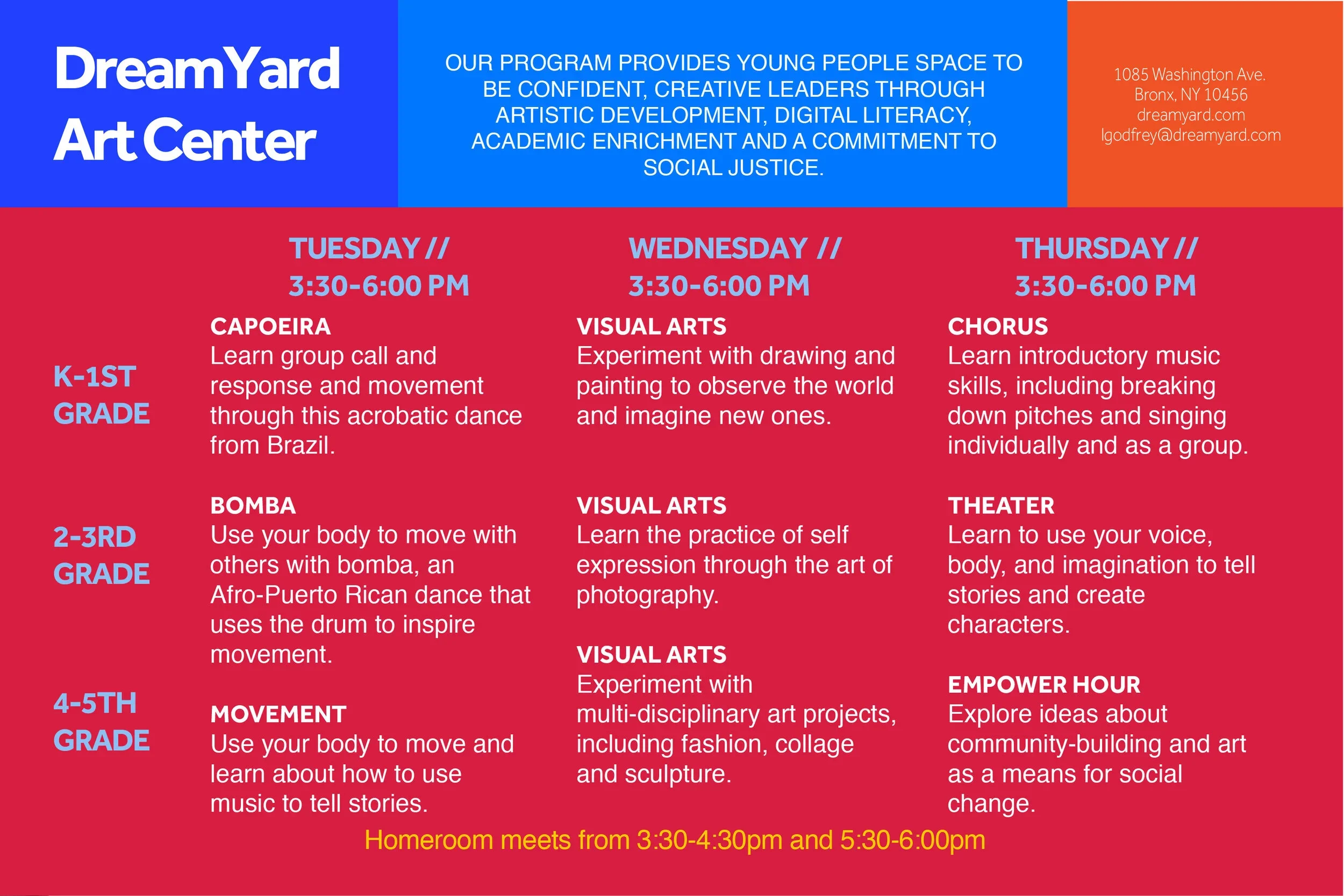 DreamYard Art Center

OUR PROGRAM PROVIDES YOUNG PEOPLE SPACE TO BE CONFIDENT, CREATIVE LEADERS THROUGH ARTISTIC DEVELOPMENT, DIGITAL LITERACY, ACADEMIC ENRICHMENT AND A COMMITMENT TO SOCIAL JUSTICE.

1085 Washington Ave.
Bronx, NY 10456
dreamyard.com
lgodfrey@dreamyard.com

| | TUESDAY // 3:30-6:00 PM | WEDNESDAY // 3:30-6:00 PM | THURSDAY // 3:30-6:00 PM |
|---|---|---|---|
| K-1ST GRADE | CAPOEIRA Learn group call and response and movement through this acrobatic dance from Brazil. | VISUAL ARTS Experiment with drawing and painting to observe the world and imagine new ones. | CHORUS Learn introductory music skills, including breaking down pitches and singing individually and as a group. |
| 2-3RD GRADE | BOMBA Use your body to move with others with bomba, an Afro-Puerto Rican dance that uses the drum to inspire movement. | VISUAL ARTS Learn the practice of self expression through the art of photography. | THEATER Learn to use your voice, body, and imagination to tell stories and create characters. |
| 4-5TH GRADE | MOVEMENT Use your body to move and learn about how to use music to tell stories. | VISUAL ARTS Experiment with multi-disciplinary art projects, including fashion, collage and sculpture. | EMPOWER HOUR Explore ideas about community-building and art as a means for social change. |

Homeroom meets from 3:30-4:30pm and 5:30-6:00pm